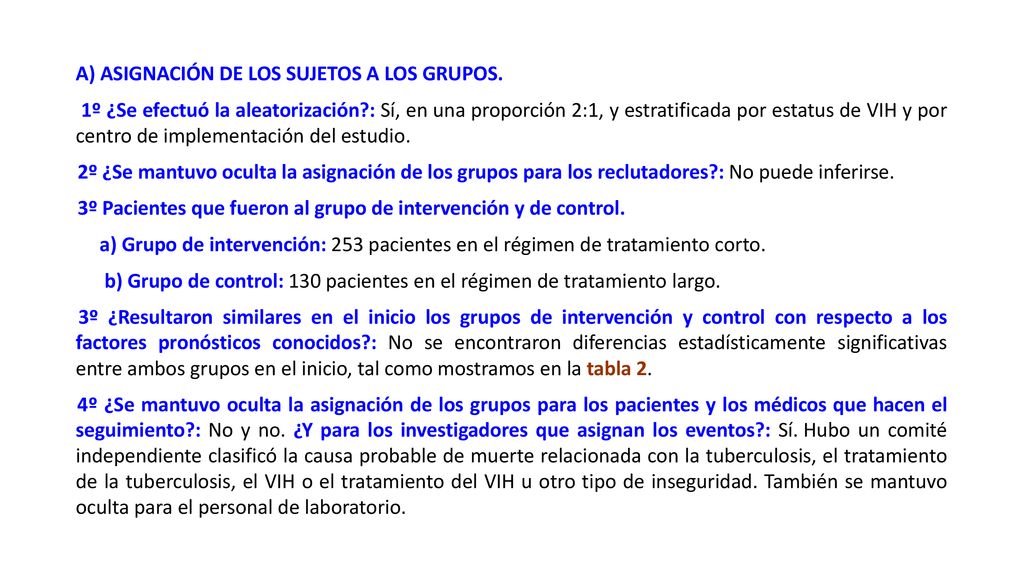 A) ASIGNACIÓN DE LOS SUJETOS A LOS GRUPOS.

1º ¿Se efectuó la aleatorización?: Sí, en una proporción 2:1, y estratificada por estatus de VIH y por centro de implementación del estudio.

2º ¿Se mantuvo oculta la asignación de los grupos para los reclutadores?: No puede inferirse.

3º Pacientes que fueron al grupo de intervención y de control.

a) Grupo de intervención: 253 pacientes en el régimen de tratamiento corto.

b) Grupo de control: 130 pacientes en el régimen de tratamiento largo.

3º ¿Resultaron similares en el inicio los grupos de intervención y control con respecto a los factores pronósticos conocidos?: No se encontraron diferencias estadísticamente significativas entre ambos grupos en el inicio, tal como mostramos en la tabla 2.

4º ¿Se mantuvo oculta la asignación de los grupos para los pacientes y los médicos que hacen el seguimiento?: No y no. ¿Y para los investigadores que asignan los eventos?: Sí. Hubo un comité independiente clasificó la causa probable de muerte relacionada con la tuberculosis, el tratamiento de la tuberculosis, el VIH o el tratamiento del VIH u otro tipo de inseguridad. También se mantuvo oculta para el personal de laboratorio.